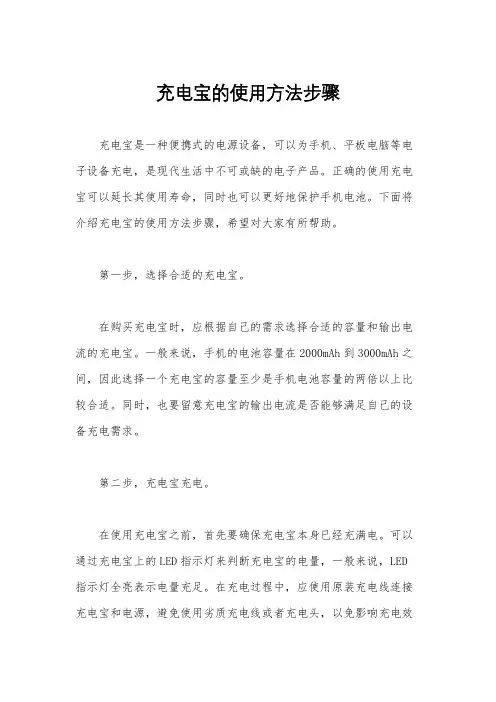 充电宝的使用方法步骤

充电宝是一种便携式的电源设备，可以为手机、平板电脑等电子设备充电，是现代生活中不可或缺的电子产品。正确的使用充电宝可以延长其使用寿命，同时也可以更好地保护手机电池。下面将介绍充电宝的使用方法步骤，希望对大家有所帮助。

第一步，选择合适的充电宝。

在购买充电宝时，应根据自己的需求选择合适的容量和输出电流的充电宝。一般来说，手机的电池容量在2000mAh到3000mAh之间，因此选择一个充电宝的容量至少是手机电池容量的两倍以上比较合适。同时，也要留意充电宝的输出电流是否能够满足自己的设备充电需求。

第二步，充电宝充电。

在使用充电宝之前，首先要确保充电宝本身已经充满电。可以通过充电宝上的LED指示灯来判断充电宝的电量，一般来说，LED指示灯全亮表示电量充足。在充电过程中，应使用原装充电线连接充电宝和电源，避免使用劣质充电线或者充电头，以免影响充电效